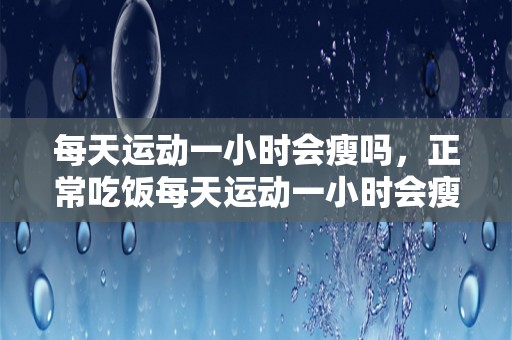 每天运动一小时会瘦吗，正常吃饭每天运动一小时会瘦